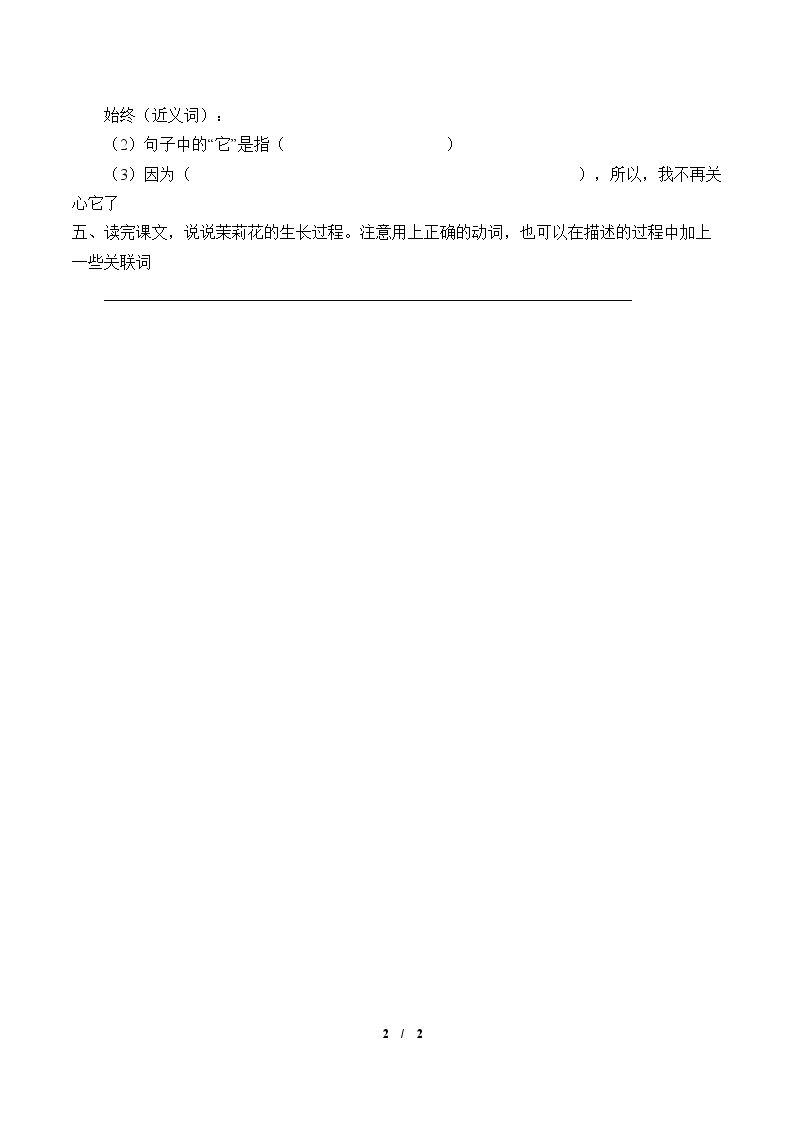 始终（近义词）：

（2）句子中的“它”是指（                    ）

（3）因为（                                        ），所以，我不再关心它了

五、读完课文，说说茉莉花的生长过程。注意用上正确的动词，也可以在描述的过程中加上一些关联词

____

2 / 2